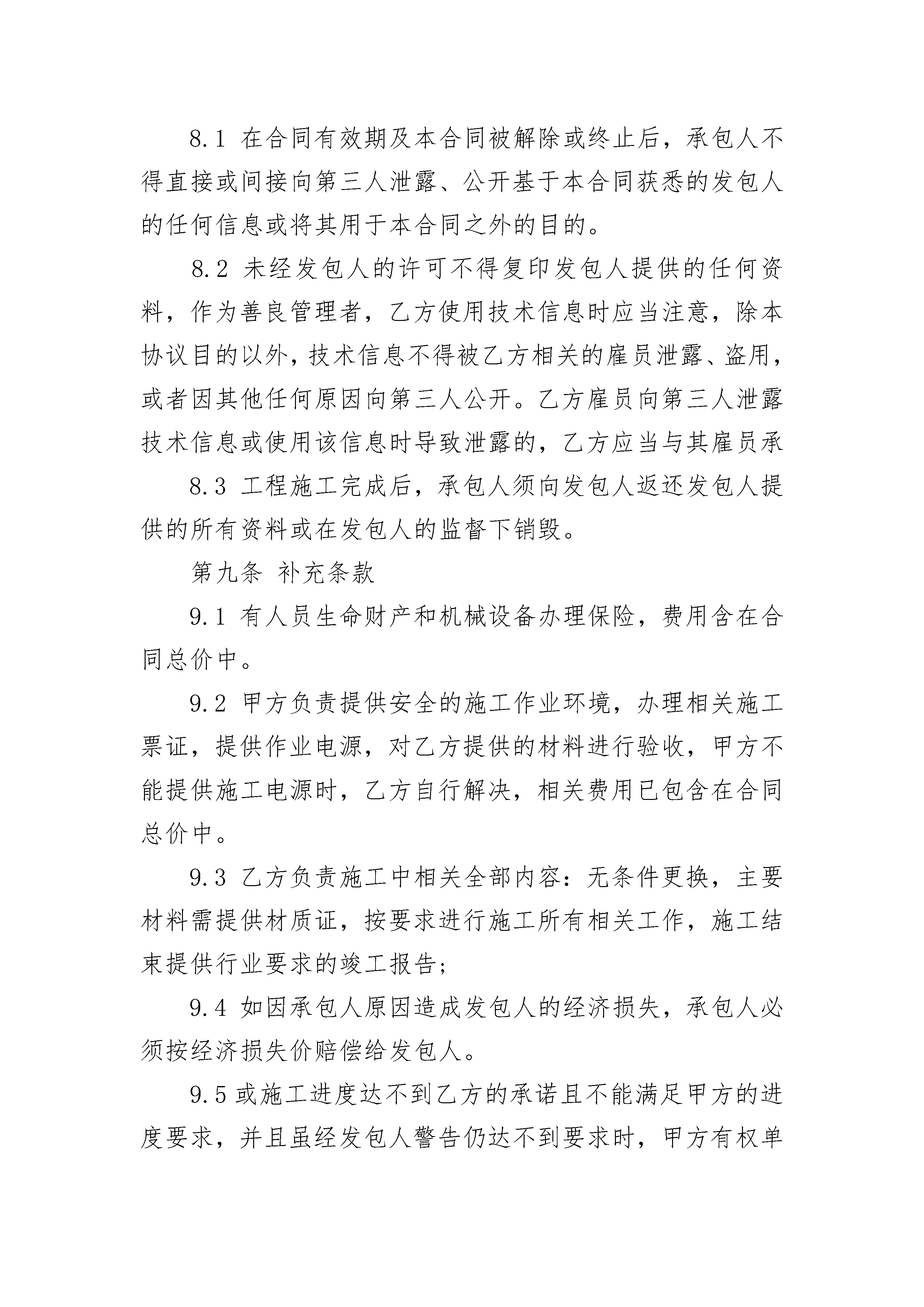 8.1 在合同有效期及本合同被解除或终止后，承包人不得直接或间接向第三人泄露、公开基于本合同获悉的发包人的任何信息或将其用于本合同之外的目的。

8.2 未经发包人的许可不得复印发包人提供的任何资料，作为善良管理者，乙方使用技术信息时应当注意，除本协议目的以外，技术信息不得被乙方相关的雇员泄露、盗用，或者因其他任何原因向第三人公开。乙方雇员向第三人泄露技术信息或使用该信息时导致泄露的，乙方应当与其雇员承

8.3 工程施工完成后，承包人须向发包人返还发包人提供的所有资料或在发包人的监督下销毁。

第九条 补充条款

9.1 有人员生命财产和机械设备办理保险，费用含在合同总价中。

9.2 甲方负责提供安全的施工作业环境，办理相关施工票证，提供作业电源，对乙方提供的材料进行验收，甲方不能提供施工电源时，乙方自行解决，相关费用已包含在合同总价中。

9.3 乙方负责施工中相关全部内容：无条件更换，主要材料需提供材质证，按要求进行施工所有相关工作，施工结束提供行业要求的竣工报告；

9.4 如因承包人原因造成发包人的经济损失，承包人必须按经济损失价赔偿给发包人。

9.5 或施工进度达不到乙方的承诺且不能满足甲方的进度要求，并且虽经发包人警告仍达不到要求时，甲方有权单